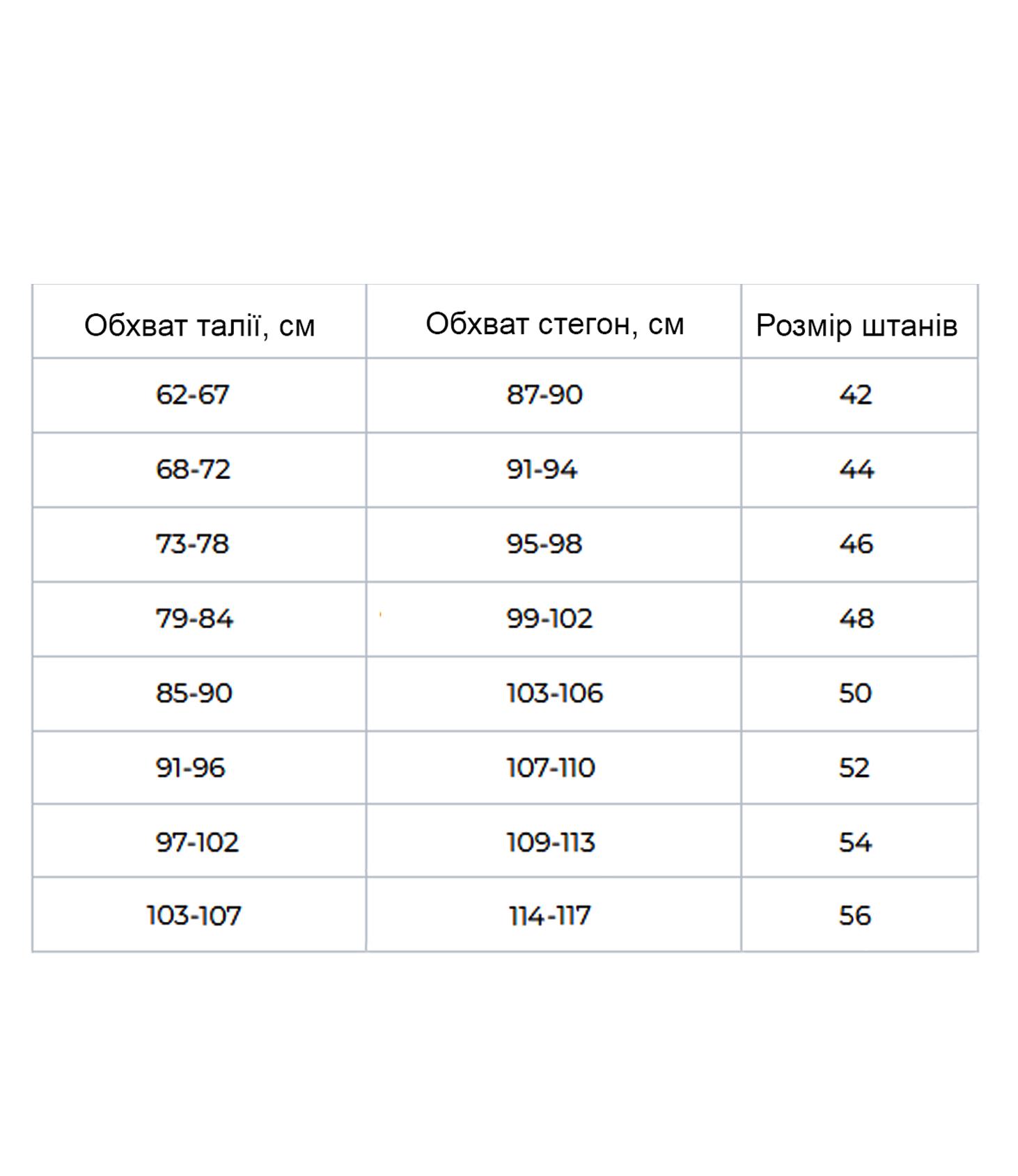 | Обхват талії, см | Обхват стегон, см | Розмір штанів |
|---|---|---|
| 62-67 | 87-90 | 42 |
| 68-72 | 91-94 | 44 |
| 73-78 | 95-98 | 46 |
| 79-84 | 99-102 | 48 |
| 85-90 | 103-106 | 50 |
| 91-96 | 107-110 | 52 |
| 97-102 | 109-113 | 54 |
| 103-107 | 114-117 | 56 |